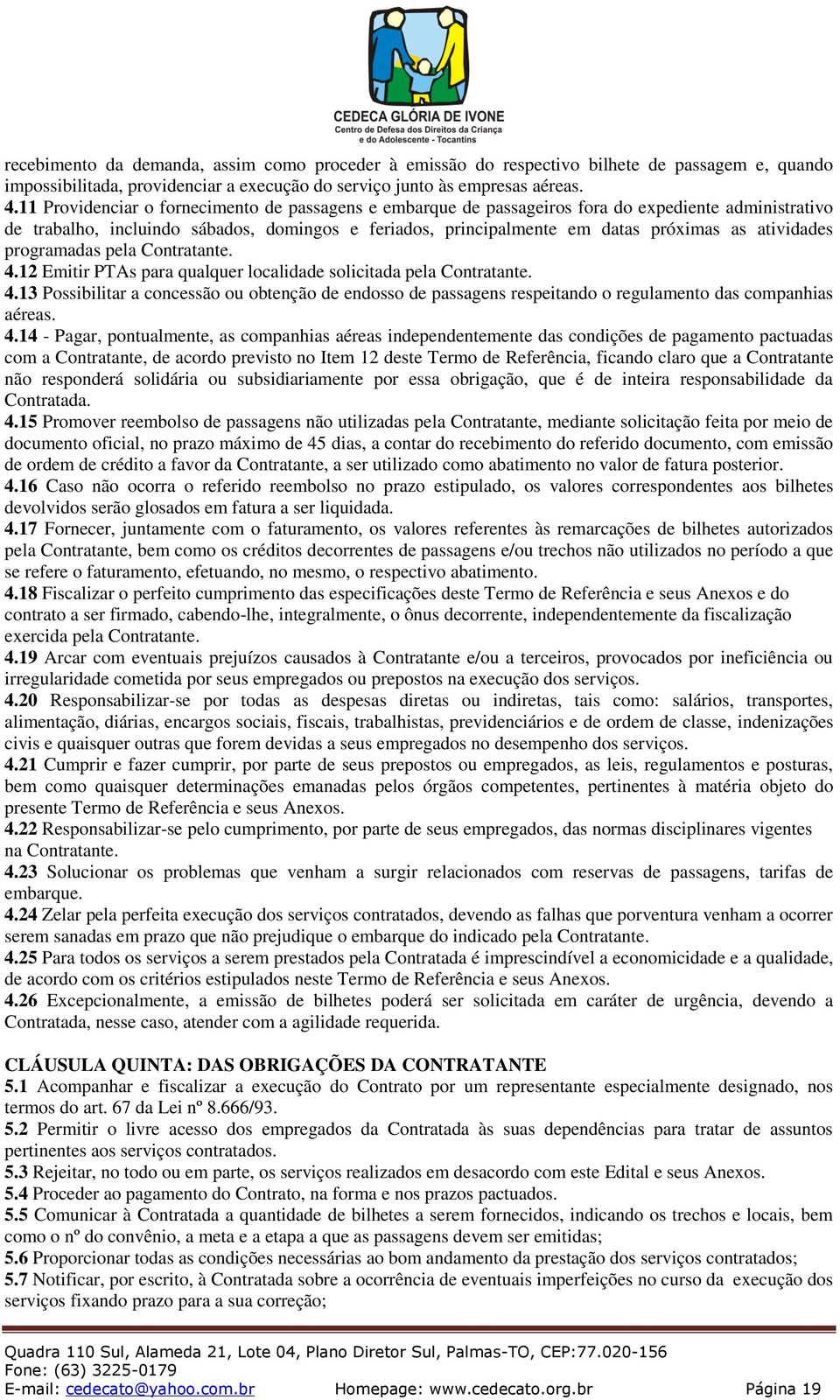 CEDECA GLÓRIA DE IVONE
Centro de Defesa dos Direitos da Criança e do Adolescente - Tocantins

recebimento da demanda, assim como proceder à emissão do respectivo bilhete de passagem e, quando impossibilitada, providenciar a execução do serviço junto às empresas aéreas.
4.11 Providenciar o fornecimento de passagens e embarque de passageiros fora do expediente administrativo de trabalho, incluindo sábados, domingos e feriados, principalmente em datas próximas as atividades programadas pela Contratante.
4.12 Emitir PTAs para qualquer localidade solicitada pela Contratante.
4.13 Possibilitar a concessão ou obtenção de endosso de passagens respeitando o regulamento das companhias aéreas.
4.14 - Pagar, pontualmente, as companhias aéreas independentemente das condições de pagamento pactuadas com a Contratante, de acordo previsto no Item 12 deste Termo de Referência, ficando claro que a Contratante não responderá solidária ou subsidiariamente por essa obrigação, que é de inteira responsabilidade da Contratada.
4.15 Promover reembolso de passagens não utilizadas pela Contratante, mediante solicitação feita por meio de documento oficial, no prazo máximo de 45 dias, a contar do recebimento do referido documento, com emissão de ordem de crédito a favor da Contratante, a ser utilizado como abatimento no valor de fatura posterior.
4.16 Caso não ocorra o referido reembolso no prazo estipulado, os valores correspondentes aos bilhetes devolvidos serão glosados em fatura a ser liquidada.
4.17 Fornecer, juntamente com o faturamento, os valores referentes às remarcações de bilhetes autorizados pela Contratante, bem como os créditos decorrentes de passagens e/ou trechos não utilizados no período a que se refere o faturamento, efetuando, no mesmo, o respectivo abatimento.
4.18 Fiscalizar o perfeito cumprimento das especificações deste Termo de Referência e seus Anexos e do contrato a ser firmado, cabendo-lhe, integralmente, o ônus decorrente, independentemente da fiscalização exercida pela Contratante.
4.19 Arcar com eventuais prejuízos causados à Contratante e/ou a terceiros, provocados por ineficiência ou irregularidade cometida por seus empregados ou prepostos na execução dos serviços.
4.20 Responsabilizar-se por todas as despesas diretas ou indiretas, tais como: salários, transportes, alimentação, diárias, encargos sociais, fiscais, trabalhistas, previdenciários e de ordem de classe, indenizações civis e quaisquer outras que forem devidas a seus empregados no desempenho dos serviços.
4.21 Cumprir e fazer cumprir, por parte de seus prepostos ou empregados, as leis, regulamentos e posturas, bem como quaisquer determinações emanadas pelos órgãos competentes, pertinentes à matéria objeto do presente Termo de Referência e seus Anexos.
4.22 Responsabilizar-se pelo cumprimento, por parte de seus empregados, das normas disciplinares vigentes na Contratante.
4.23 Solucionar os problemas que venham a surgir relacionados com reservas de passagens, tarifas de embarque.
4.24 Zelar pela perfeita execução dos serviços contratados, devendo as falhas que porventura venham a ocorrer serem sanadas em prazo que não prejudique o embarque do indicado pela Contratante.
4.25 Para todos os serviços a serem prestados pela Contratada é imprescindível a economicidade e a qualidade, de acordo com os critérios estipulados neste Termo de Referência e seus Anexos.
4.26 Excepcionalmente, a emissão de bilhetes poderá ser solicitada em caráter de urgência, devendo a Contratada, nesse caso, atender com a agilidade requerida.

CLÁUSULA QUINTA: DAS OBRIGAÇÕES DA CONTRATANTE
5.1 Acompanhar e fiscalizar a execução do Contrato por um representante especialmente designado, nos termos do art. 67 da Lei nº 8.666/93.
5.2 Permitir o livre acesso dos empregados da Contratada às suas dependências para tratar de assuntos pertinentes aos serviços contratados.
5.3 Rejeitar, no todo ou em parte, os serviços realizados em desacordo com este Edital e seus Anexos.
5.4 Proceder ao pagamento do Contrato, na forma e nos prazos pactuados.
5.5 Comunicar à Contratada a quantidade de bilhetes a serem fornecidos, indicando os trechos e locais, bem como o nº do convênio, a meta e a etapa a que as passagens devem ser emitidas;
5.6 Proporcionar todas as condições necessárias ao bom andamento da prestação dos serviços contratados;
5.7 Notificar, por escrito, à Contratada sobre a ocorrência de eventuais imperfeições no curso da execução dos serviços fixando prazo para a sua correção;

Quadra 110 Sul, Alameda 21, Lote 04, Plano Diretor Sul, Palmas-TO, CEP:77.020-156
Fone: (63) 3225-0179
E-mail: cedecato@yahoo.com.br Homepage: www.cedecato.org.br Página 19